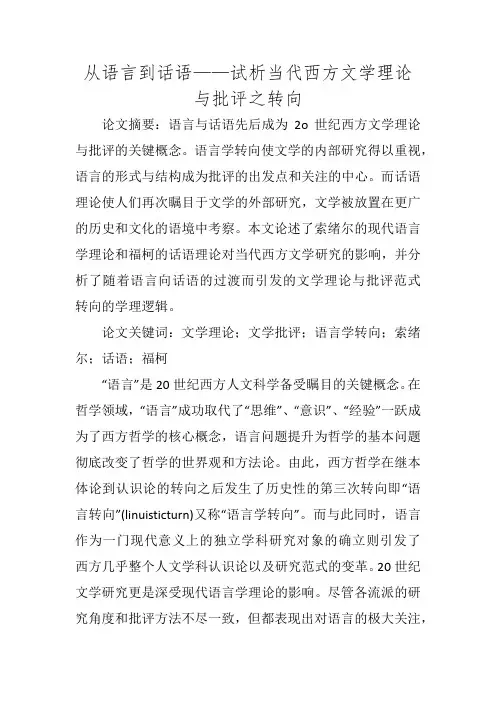 从语言到话语——试析当代西方文学理论与批评之转向

论文摘要：语言与话语先后成为 2o 世纪西方文学理论与批评的关键概念。语言学转向使文学的内部研究得以重视，语言的形式与结构成为批评的出发点和关注的中心。而话语理论使人们再次瞩目于文学的外部研究，文学被放置在更广的历史和文化的语境中考察。本文论述了索绪尔的现代语言学理论和福柯的话语理论对当代西方文学研究的影响，并分析了随着语言向话语的过渡而引发的文学理论与批评范式转向的学理逻辑。

论文关键词：文学理论；文学批评；语言学转向；索绪尔；话语；福柯

“语言”是 20 世纪西方人文科学备受瞩目的关键概念。在哲学领域，“语言”成功取代了“思维”、“意识”、“经验”一跃成为了西方哲学的核心概念，语言问题提升为哲学的基本问题彻底改变了哲学的世界观和方法论。由此，西方哲学在继本体论到认识论的转向之后发生了历史性的第三次转向即“语言转向”(linuisticturn)又称“语言学转向”。而与此同时，语言作为一门现代意义上的独立学科研究对象的确立则引发了西方几乎整个人文学科认识论以及研究范式的变革。20 世纪文学研究更是深受现代语言学理论的影响。尽管各流派的研究角度和批评方法不尽一致，但都表现出对语言的极大关注，